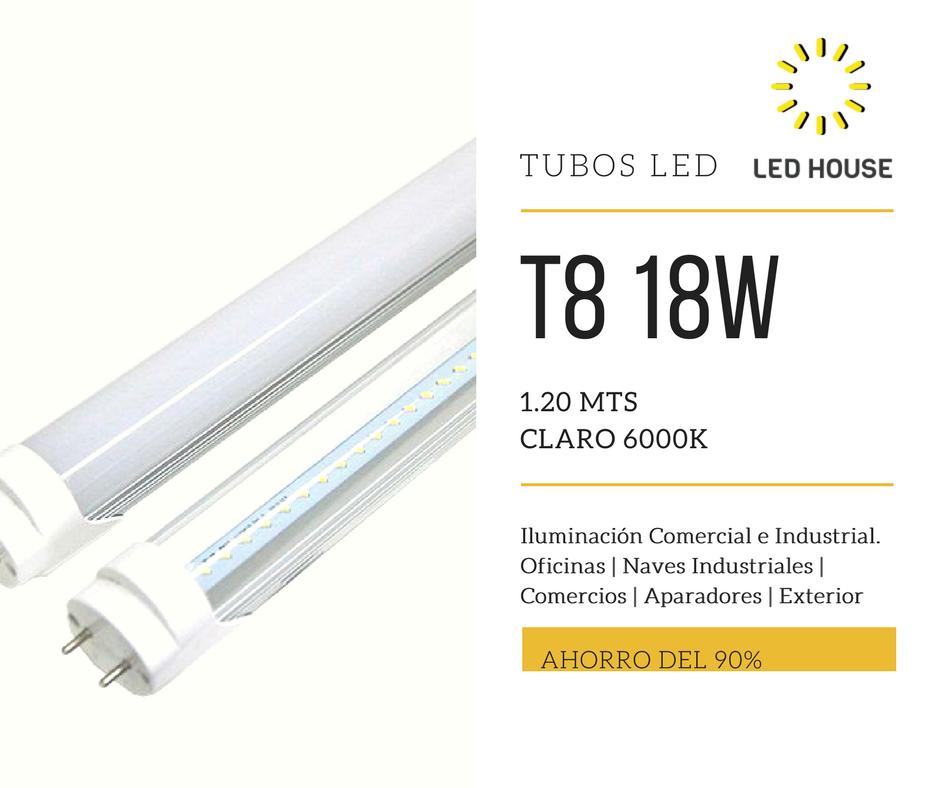 TUBOS LED

LED HOUSE

T8 18W

1.20 MTS
CLARO 6000K

Iluminación Comercial e Industrial.
Oficinas | Naves Industriales |
Comercios | Aparadores | Exterior

AHORRO DEL 90%